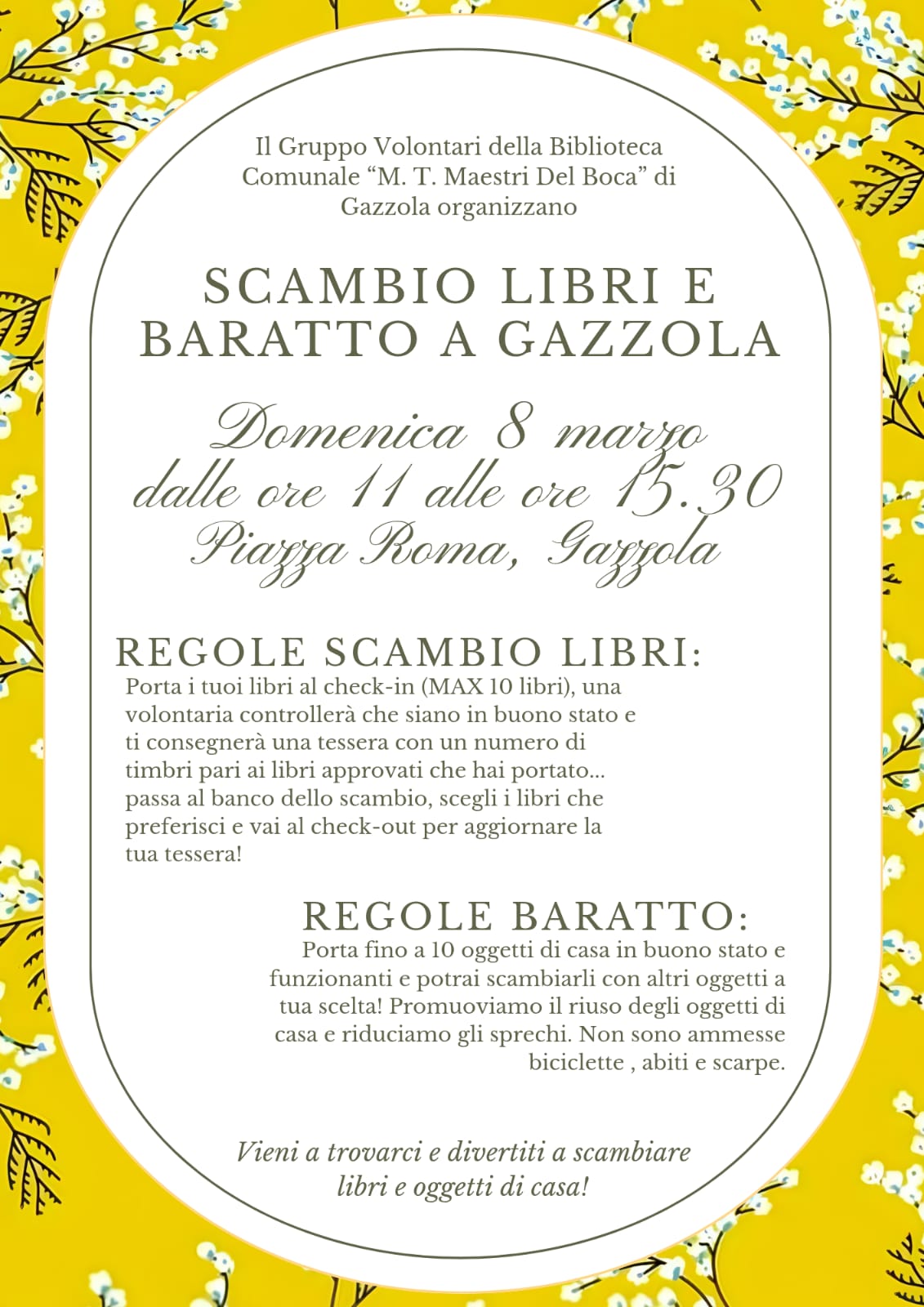 Il Gruppo Volontari della Biblioteca Comunale "M. T. Maestri Del Boca" di Gazzola organizzano

SCAMBIO LIBRI E
BARATTO A GAZZOLA

Domenica 8 marzo
dalle ore 11 alle ore 15.30
Piazza Roma, Gazzola

REGOLE SCAMBIO LIBRI:

Porta i tuoi libri al check-in (MAX 10 libri), una volontaria controllerà che siano in buono stato e ti consegnerà una tessera con un numero di timbri pari ai libri approvati che hai portato... passa al banco dello scambio, scegli i libri che preferisci e vai al check-out per aggiornare la tua tessera!

REGOLE BARATTO:

Porta fino a 10 oggetti di casa in buono stato e funzionanti e potrai scambiarli con altri oggetti a tua scelta! Promuoviamo il riuso degli oggetti di casa e riduciamo gli sprechi. Non sono ammesse biciclette , abiti e scarpe.

Vieni a trovarci e divertiti a scambiare libri e oggetti di casa!